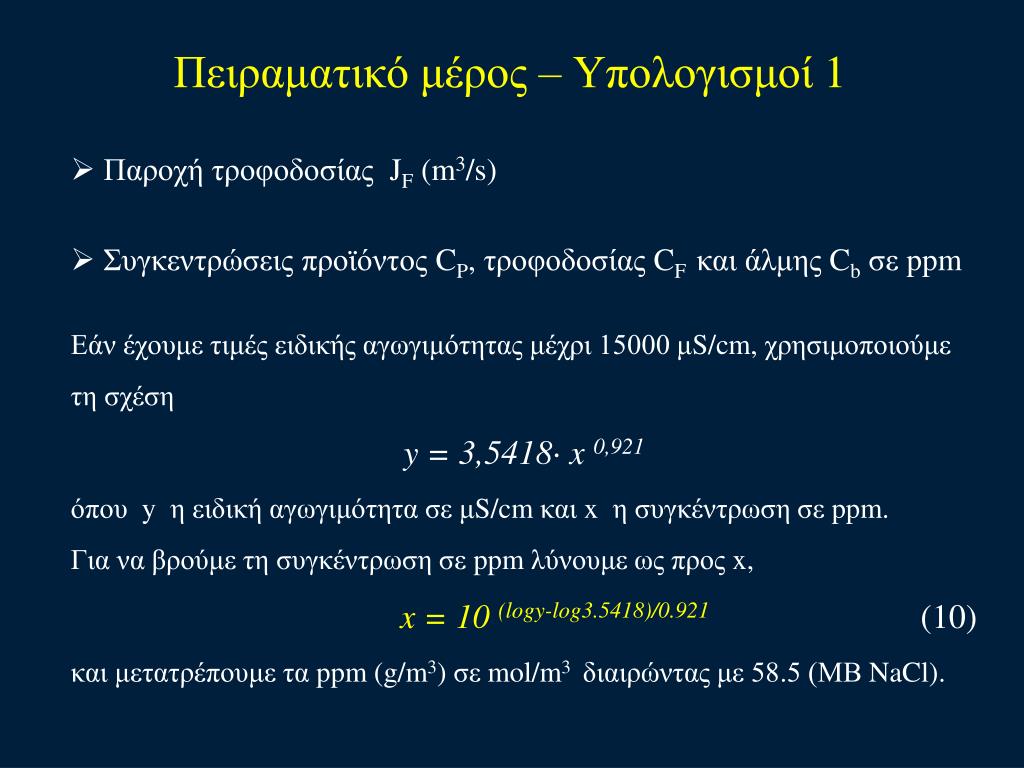 Πειραματικό μέρος – Υπολογισμοί 1

➢ Παροχή τροφοδοσίας $J_F$ ($m^3/s$)

➢ Συγκεντρώσεις προϊόντος $C_P$, τροφοδοσίας $C_F$ και άλμης $C_b$ σε ppm

Εάν έχουμε τιμές ειδικής αγωγιμότητας μέχρι 15000 μS/cm, χρησιμοποιούμε τη σχέση

$y = 3,5418 \cdot x^{0,921}$

όπου y η ειδική αγωγιμότητα σε μS/cm και x η συγκέντρωση σε ppm.

Για να βρούμε τη συγκέντρωση σε ppm λύνουμε ως προς x,

$x = 10^{(logy-log3.5418)/0.921}$ (10)

και μετατρέπουμε τα ppm ($g/m^3$) σε $mol/m^3$ διαιρώντας με 58.5 (MB NaCl).